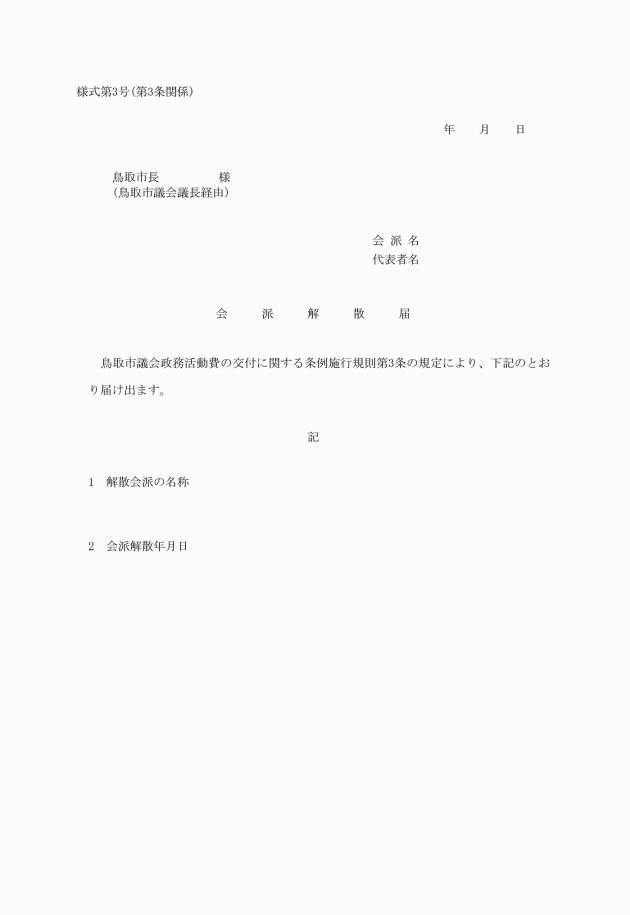 様式第3号(第3条関係)

年　　月　　日

鳥取市長　　　　　様
(鳥取市議会議長経由)

会 派 名
代表者名

会　　派　　解　　散　　届

鳥取市議会政務活動費の交付に関する条例施行規則第3条の規定により、下記のとおり届け出ます。

記

1　解散会派の名称

2　会派解散年月日